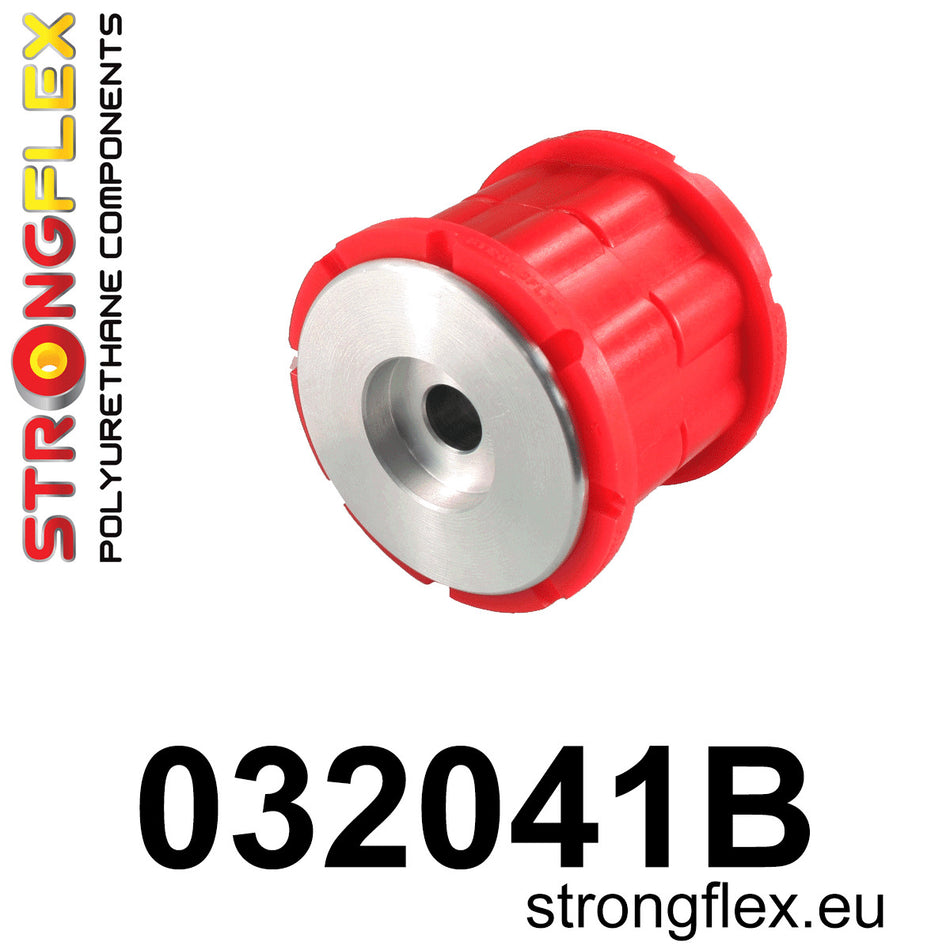 STRONGFLEX
POLYURETHANE COMPONENTS

032041B
strongflex.eu